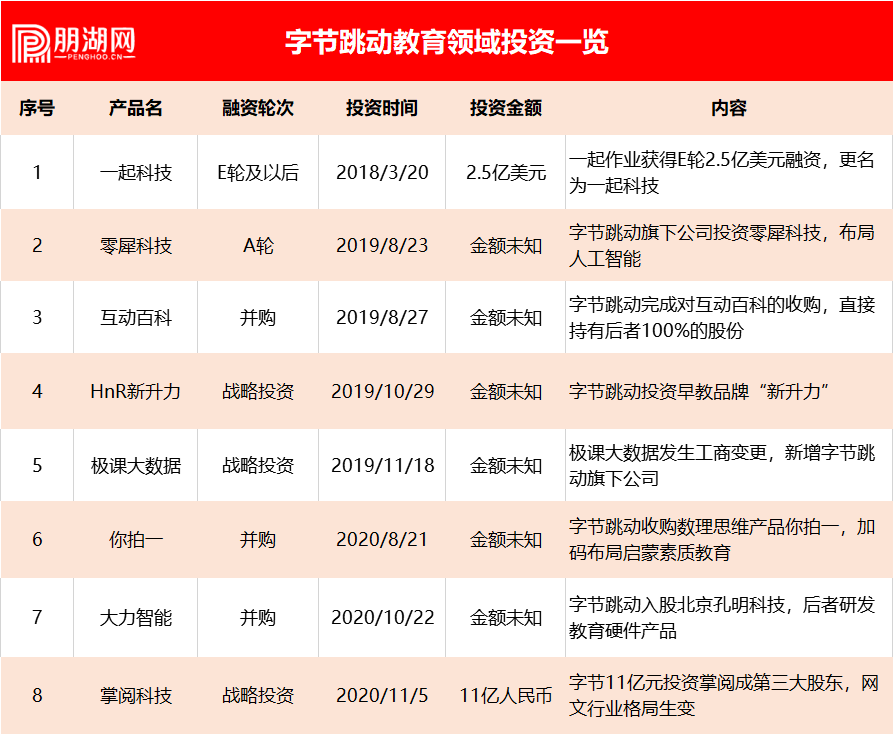 朋湖网
PENGHOO.CN

字节跳动教育领域投资一览

| 序号 | 产品名 | 融资轮次 | 投资时间 | 投资金额 | 内容 |
|---|---|---|---|---|---|
| 1 | 一起科技 | E轮及以后 | 2018/3/20 | 2.5亿美元 | 一起作业获得E轮2.5亿美元融资，更名为一起科技 |
| 2 | 零犀科技 | A轮 | 2019/8/23 | 金额未知 | 字节跳动旗下公司投资零犀科技，布局人工智能 |
| 3 | 互动百科 | 并购 | 2019/8/27 | 金额未知 | 字节跳动完成对互动百科的收购，直接持有后者100%的股份 |
| 4 | HnR新升力 | 战略投资 | 2019/10/29 | 金额未知 | 字节跳动投资早教品牌“新升力” |
| 5 | 极课大数据 | 战略投资 | 2019/11/18 | 金额未知 | 极课大数据发生工商变更，新增字节跳动旗下公司 |
| 6 | 你拍一 | 并购 | 2020/8/21 | 金额未知 | 字节跳动收购数理思维产品你拍一，加码布局启蒙素质教育 |
| 7 | 大力智能 | 并购 | 2020/10/22 | 金额未知 | 字节跳动入股北京孔明科技，后者研发教育硬件产品 |
| 8 | 掌阅科技 | 战略投资 | 2020/11/5 | 11亿人民币 | 字节11亿元投资掌阅成第三大股东，网文行业格局生变 |